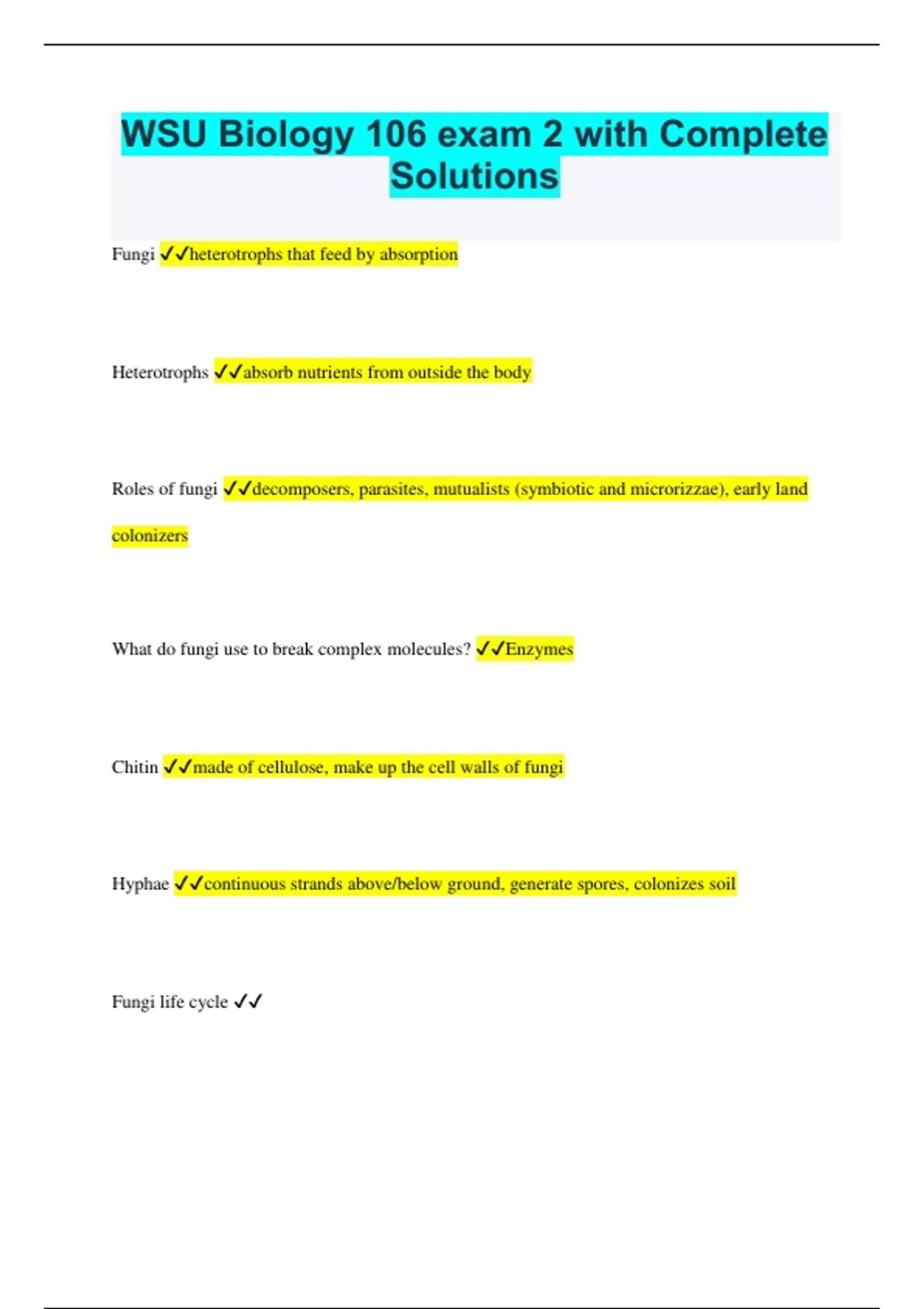 WSU Biology 106 exam 2 with Complete Solutions

Fungi ✓✓heterotrophs that feed by absorption

Heterotrophs ✓✓absorb nutrients from outside the body

Roles of fungi ✓✓decomposers, parasites, mutualists (symbiotic and microrizzae), early land colonizers

What do fungi use to break complex molecules? ✓✓Enzymes

Chitin ✓✓made of cellulose, make up the cell walls of fungi

Hyphae ✓✓continuous strands above/below ground, generate spores, colonizes soil

Fungi life cycle ✓✓